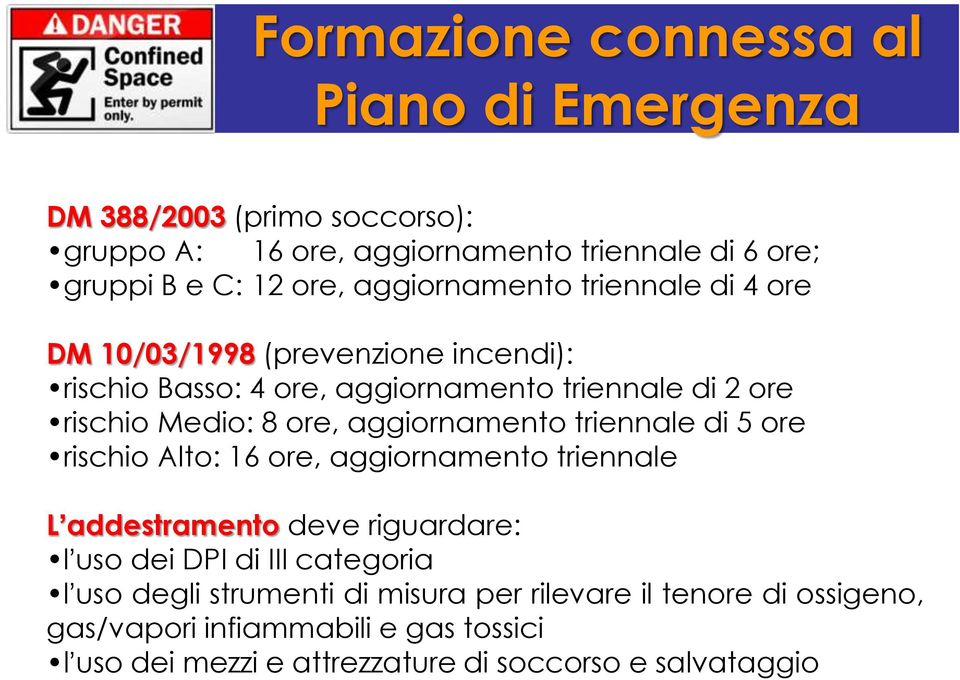 DANGER
Confined Space
Enter by permit only.

Formazione connessa al Piano di Emergenza

DM 388/2003 (primo soccorso):
•gruppo A: 16 ore, aggiornamento triennale di 6 ore;
•gruppi B e C: 12 ore, aggiornamento triennale di 4 ore

DM 10/03/1998 (prevenzione incendi):
•rischio Basso: 4 ore, aggiornamento triennale di 2 ore
•rischio Medio: 8 ore, aggiornamento triennale di 5 ore
•rischio Alto: 16 ore, aggiornamento triennale

L'addestramento deve riguardare:
•l'uso dei DPI di III categoria
•l'uso degli strumenti di misura per rilevare il tenore di ossigeno, gas/vapori infiammabili e gas tossici
•l'uso dei mezzi e attrezzature di soccorso e salvataggio